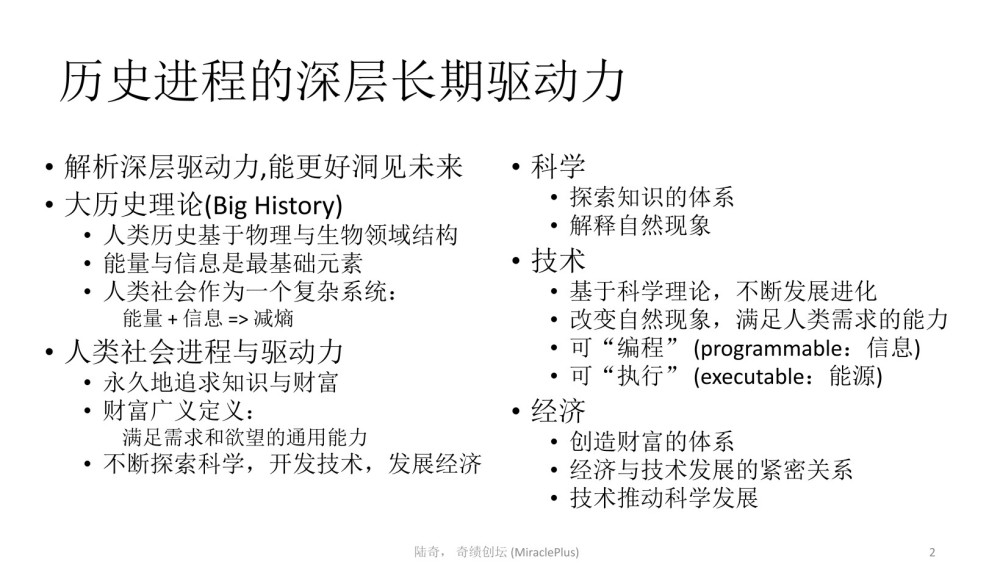 历史进程的深层长期驱动力

• 解析深层驱动力,能更好洞见未来
• 大历史理论(Big History)
  • 人类历史基于物理与生物领域结构
  • 能量与信息是最基础元素
  • 人类社会作为一个复杂系统：
    能量 + 信息 => 减熵
• 人类社会进程与驱动力
  • 永久地追求知识与财富
  • 财富广义定义：
    满足需求和欲望的通用能力
  • 不断探索科学，开发技术，发展经济

• 科学
  • 探索知识的体系
  • 解释自然现象
• 技术
  • 基于科学理论，不断发展进化
  • 改变自然现象，满足人类需求的能力
  • 可“编程” (programmable：信息)
  • 可“执行” (executable：能源)
• 经济
  • 创造财富的体系
  • 经济与技术发展的紧密关系
  • 技术推动科学发展

陆奇， 奇绩创坛 (MiraclePlus)

2